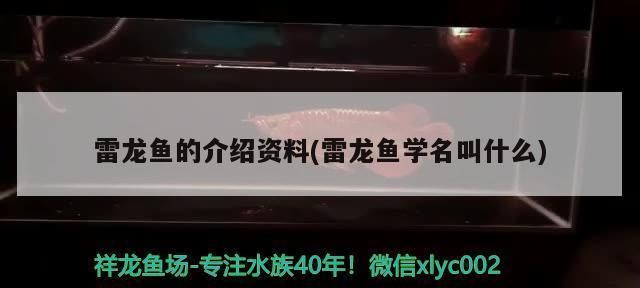 雷龙鱼的介绍资料(雷龙鱼学名叫什么)

祥龙鱼场-专注水族40年！微信xlyc002